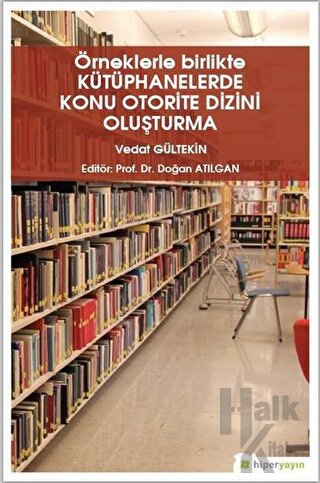 Örneklerle birlikte
KÜTÜPHANELERDE
KONU OTORİTE DİZİNİ
OLUŞTURMA

Vedat GÜLTEKİN

Editör: Prof. Dr. Doğan ATILGAN

Halk Kitabevi

hiperyayın